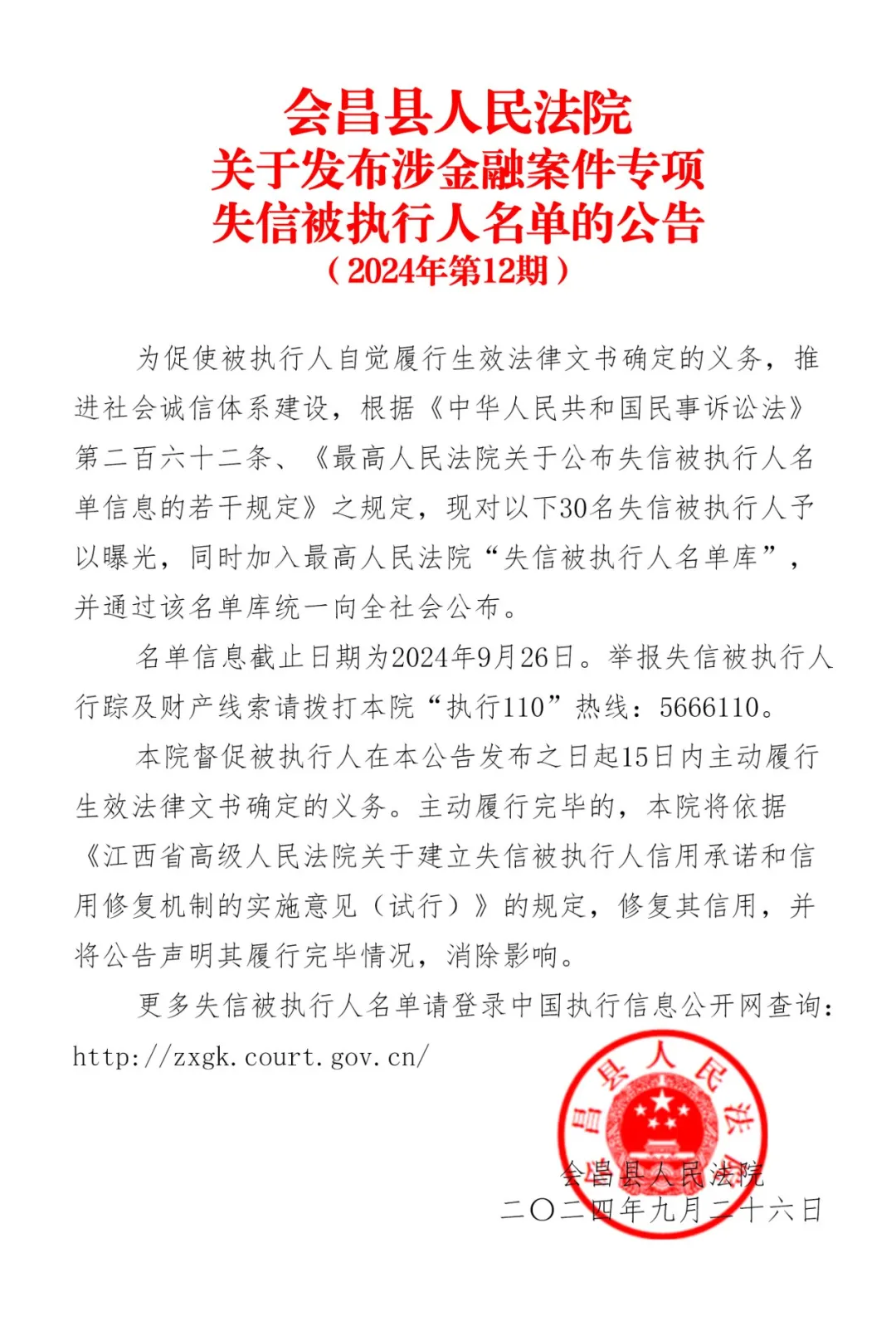 会昌县人民法院
关于发布涉金融案件专项
失信被执行人名单的公告
（2024年第12期）

为促使被执行人自觉履行生效法律文书确定的义务，推进社会诚信体系建设，根据《中华人民共和国民事诉讼法》第二百六十二条、《最高人民法院关于公布失信被执行人名单信息的若干规定》之规定，现对以下30名失信被执行人予以曝光，同时加入最高人民法院“失信被执行人名单库”，并通过该名单库统一向全社会公布。

名单信息截止日期为2024年9月26日。举报失信被执行人行踪及财产线索请拨打本院“执行110”热线：5666110。

本院督促被执行人在本公告发布之日起15日内主动履行生效法律文书确定的义务。主动履行完毕的，本院将依据《江西省高级人民法院关于建立失信被执行人信用承诺和信用修复机制的实施意见（试行）》的规定，修复其信用，并将公告声明其履行完毕情况，消除影响。

更多失信被执行人名单请登录中国执行信息公开网查询：http://zxgk.court.gov.cn/

会昌县人民法院
会昌县人民法院
二〇二四年九月二十六日